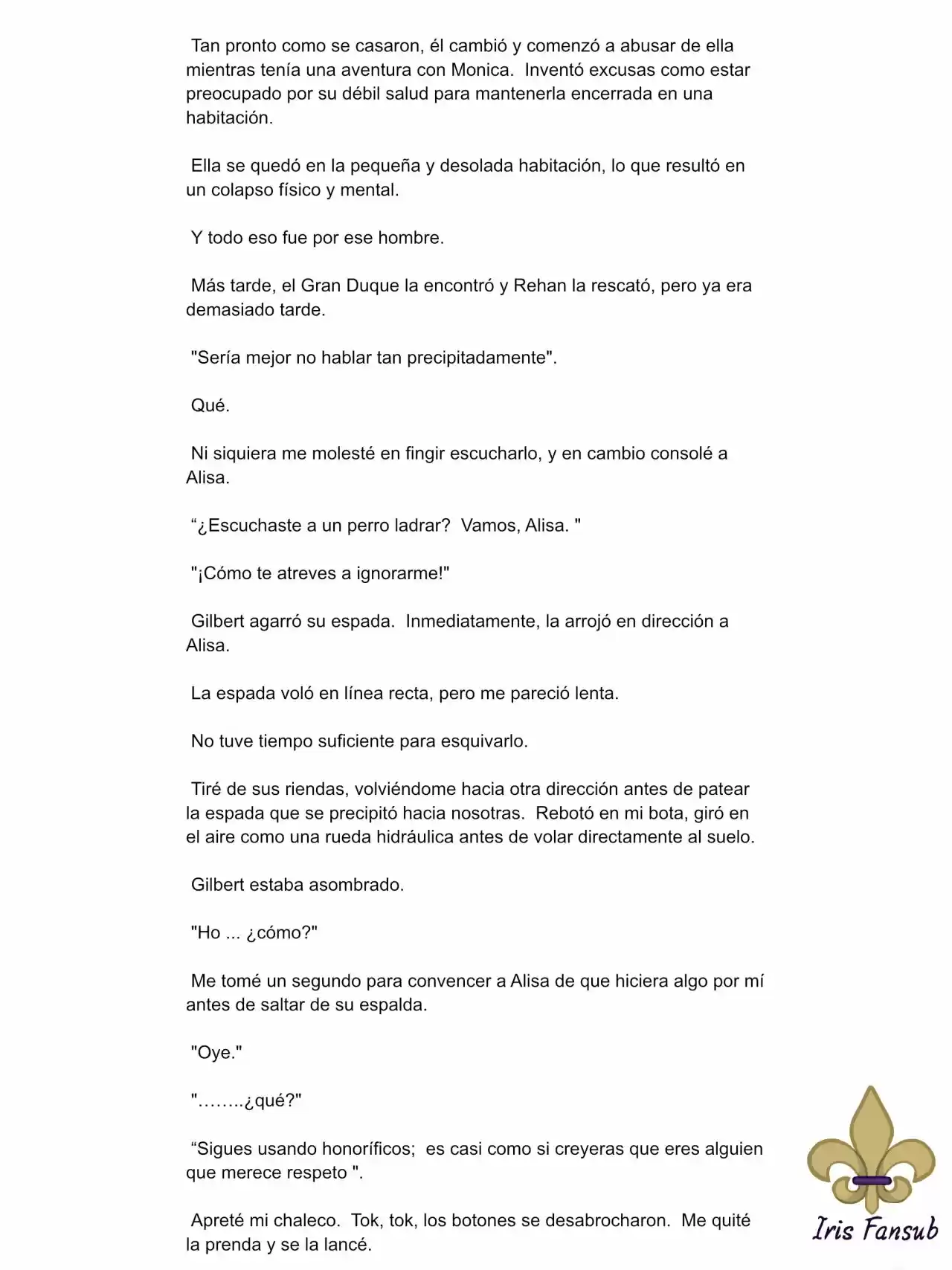 Tan pronto como se casaron, él cambió y comenzó a abusar de ella mientras tenía una aventura con Monica. Inventó excusas como estar preocupado por su débil salud para mantenerla encerrada en una habitación.

Ella se quedó en la pequeña y desolada habitación, lo que resultó en un colapso físico y mental.

Y todo eso fue por ese hombre.

Más tarde, el Gran Duque la encontró y Rehan la rescató, pero ya era demasiado tarde.

"Sería mejor no hablar tan precipitadamente".

Qué.

Ni siquiera me molesté en fingir escucharlo, y en cambio consolé a Alisa.

“¿Escuchaste a un perro ladrar? Vamos, Alisa. "

"¡Cómo te atreves a ignorarme!"

Gilbert agarró su espada. Inmediatamente, la arrojó en dirección a Alisa.

La espada voló en línea recta, pero me pareció lenta.

No tuve tiempo suficiente para esquivarlo.

Tiré de sus riendas, volviéndome hacia otra dirección antes de patear la espada que se precipitó hacia nosotras. Rebotó en mi bota, giró en el aire como una rueda hidráulica antes de volar directamente al suelo.

Gilbert estaba asombrado.

"Ho ... ¿cómo?"

Me tomé un segundo para convencer a Alisa de que hiciera algo por mí antes de saltar de su espalda.

"Oye."

"……..¿qué?"

“Sigues usando honoríficos; es casi como si creyeras que eres alguien que merece respeto ".

Apreté mi chaleco. Tok, tok, los botones se desabrocharon. Me quité la prenda y se la lancé.

Iris Fansub